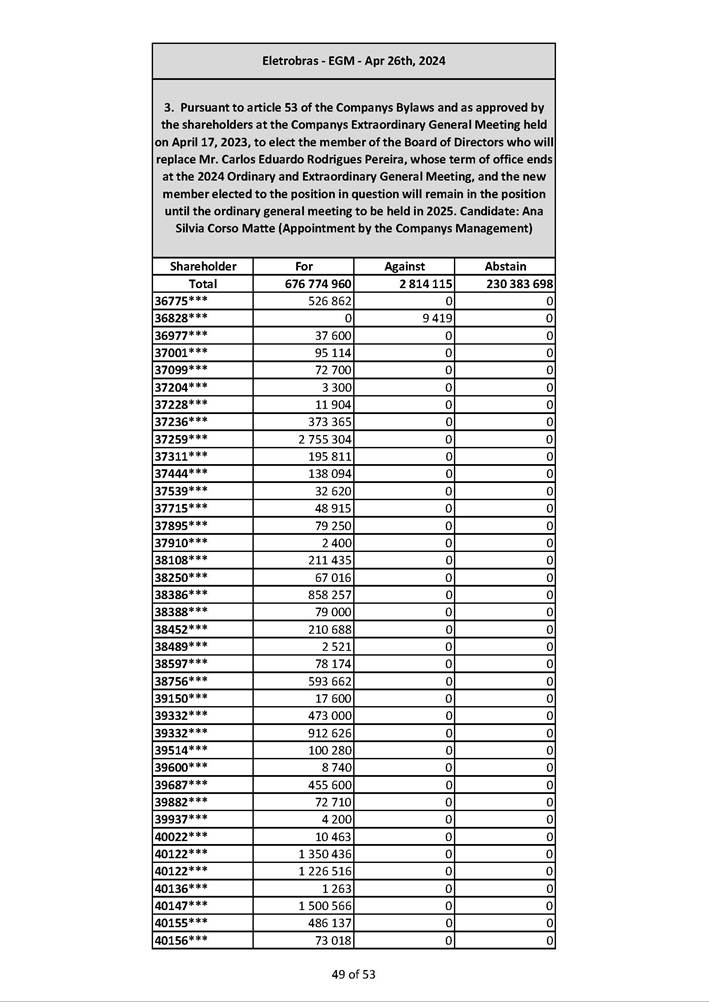 Eletrobras - EGM - Apr 26th, 2024

3. Pursuant to article 53 of the Companys Bylaws and as approved by the shareholders at the Companys Extraordinary General Meeting held on April 17, 2023, to elect the member of the Board of Directors who will replace Mr. Carlos Eduardo Rodrigues Pereira, whose term of office ends at the 2024 Ordinary and Extraordinary General Meeting, and the new member elected to the position in question will remain in the position until the ordinary general meeting to be held in 2025. Candidate: Ana Silvia Corso Matte (Appointment by the Companys Management)

| Shareholder | For | Against | Abstain |
|---|---|---|---|
| Total | 676 774 960 | 2 814 115 | 230 383 698 |
| 36775*** | 526 862 | 0 | 0 |
| 36828*** | 0 | 9 419 | 0 |
| 36977*** | 37 600 | 0 | 0 |
| 37001*** | 95 114 | 0 | 0 |
| 37099*** | 72 700 | 0 | 0 |
| 37204*** | 3 300 | 0 | 0 |
| 37228*** | 11 904 | 0 | 0 |
| 37236*** | 373 365 | 0 | 0 |
| 37259*** | 2 755 304 | 0 | 0 |
| 37311*** | 195 811 | 0 | 0 |
| 37444*** | 138 094 | 0 | 0 |
| 37539*** | 32 620 | 0 | 0 |
| 37715*** | 48 915 | 0 | 0 |
| 37895*** | 79 250 | 0 | 0 |
| 37910*** | 2 400 | 0 | 0 |
| 38108*** | 211 435 | 0 | 0 |
| 38250*** | 67 016 | 0 | 0 |
| 38386*** | 858 257 | 0 | 0 |
| 38388*** | 79 000 | 0 | 0 |
| 38452*** | 210 688 | 0 | 0 |
| 38489*** | 2 521 | 0 | 0 |
| 38597*** | 78 174 | 0 | 0 |
| 38756*** | 593 662 | 0 | 0 |
| 39150*** | 17 600 | 0 | 0 |
| 39332*** | 473 000 | 0 | 0 |
| 39332*** | 912 626 | 0 | 0 |
| 39514*** | 100 280 | 0 | 0 |
| 39600*** | 8 740 | 0 | 0 |
| 39687*** | 455 600 | 0 | 0 |
| 39882*** | 72 710 | 0 | 0 |
| 39937*** | 4 200 | 0 | 0 |
| 40022*** | 10 463 | 0 | 0 |
| 40122*** | 1 350 436 | 0 | 0 |
| 40122*** | 1 226 516 | 0 | 0 |
| 40136*** | 1 263 | 0 | 0 |
| 40147*** | 1 500 566 | 0 | 0 |
| 40155*** | 486 137 | 0 | 0 |
| 40156*** | 73 018 | 0 | 0 |

49 of 53